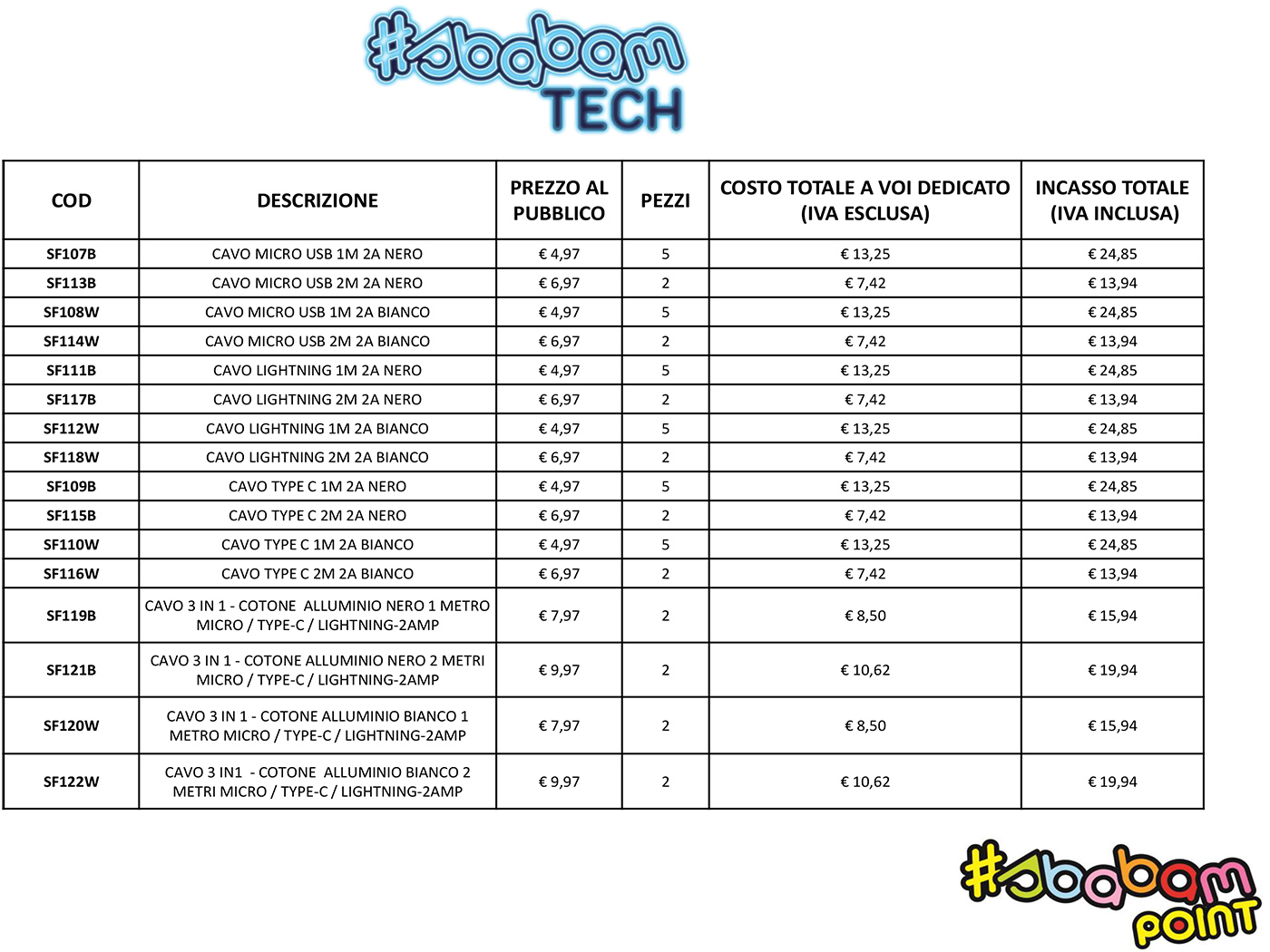 #sbabam TECH

| COD | DESCRIZIONE | PREZZO AL PUBBLICO | PEZZI | COSTO TOTALE A VOI DEDICATO (IVA ESCLUSA) | INCASSO TOTALE (IVA INCLUSA) |
|---|---|---|---|---|---|
| SF107B | CAVO MICRO USB 1M 2A NERO | € 4,97 | 5 | € 13,25 | € 24,85 |
| SF113B | CAVO MICRO USB 2M 2A NERO | € 6,97 | 2 | € 7,42 | € 13,94 |
| SF108W | CAVO MICRO USB 1M 2A BIANCO | € 4,97 | 5 | € 13,25 | € 24,85 |
| SF114W | CAVO MICRO USB 2M 2A BIANCO | € 6,97 | 2 | € 7,42 | € 13,94 |
| SF111B | CAVO LIGHTNING 1M 2A NERO | € 4,97 | 5 | € 13,25 | € 24,85 |
| SF117B | CAVO LIGHTNING 2M 2A NERO | € 6,97 | 2 | € 7,42 | € 13,94 |
| SF112W | CAVO LIGHTNING 1M 2A BIANCO | € 4,97 | 5 | € 13,25 | € 24,85 |
| SF118W | CAVO LIGHTNING 2M 2A BIANCO | € 6,97 | 2 | € 7,42 | € 13,94 |
| SF109B | CAVO TYPE C 1M 2A NERO | € 4,97 | 5 | € 13,25 | € 24,85 |
| SF115B | CAVO TYPE C 2M 2A NERO | € 6,97 | 2 | € 7,42 | € 13,94 |
| SF110W | CAVO TYPE C 1M 2A BIANCO | € 4,97 | 5 | € 13,25 | € 24,85 |
| SF116W | CAVO TYPE C 2M 2A BIANCO | € 6,97 | 2 | € 7,42 | € 13,94 |
| SF119B | CAVO 3 IN 1 - COTONE ALLUMINIO NERO 1 METRO MICRO / TYPE-C / LIGHTNING-2AMP | € 7,97 | 2 | € 8,50 | € 15,94 |
| SF121B | CAVO 3 IN 1 - COTONE ALLUMINIO NERO 2 METRI MICRO / TYPE-C / LIGHTNING-2AMP | € 9,97 | 2 | € 10,62 | € 19,94 |
| SF120W | CAVO 3 IN 1 - COTONE ALLUMINIO BIANCO 1 METRO MICRO / TYPE-C / LIGHTNING-2AMP | € 7,97 | 2 | € 8,50 | € 15,94 |
| SF122W | CAVO 3 IN1 - COTONE ALLUMINIO BIANCO 2 METRI MICRO / TYPE-C / LIGHTNING-2AMP | € 9,97 | 2 | € 10,62 | € 19,94 |

#sbabam POINT